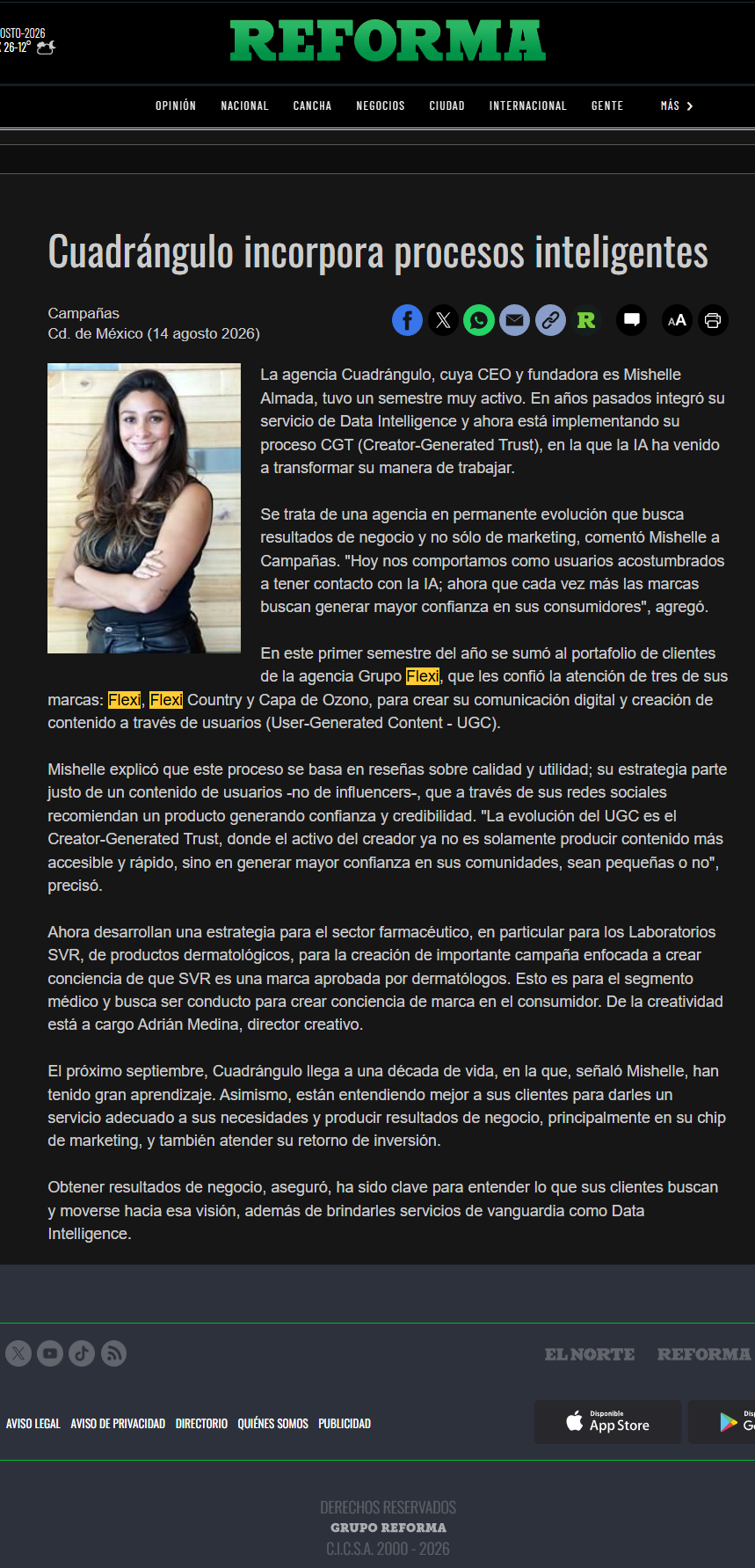 OSTO-2026
26-12°

REFORMA

OPINIÓN NACIONAL CANCHA NEGOCIOS CIUDAD INTERNACIONAL GENTE MÁS

Cuadrángulo incorpora procesos inteligentes

Campañas
Cd. de México (14 agosto 2026)

R

AA

La agencia Cuadrángulo, cuya CEO y fundadora es Mishelle Almada, tuvo un semestre muy activo. En años pasados integró su servicio de Data Intelligence y ahora está implementando su proceso CGT (Creator-Generated Trust), en la que la IA ha venido a transformar su manera de trabajar.

Se trata de una agencia en permanente evolución que busca resultados de negocio y no sólo de marketing, comentó Mishelle a Campañas. "Hoy nos comportamos como usuarios acostumbrados a tener contacto con la IA; ahora que cada vez más las marcas buscan generar mayor confianza en sus consumidores", agregó.

En este primer semestre del año se sumó al portafolio de clientes de la agencia Grupo Flexi, que les confió la atención de tres de sus marcas: Flexi, Flexi Country y Capa de Ozono, para crear su comunicación digital y creación de contenido a través de usuarios (User-Generated Content - UGC).

Mishelle explicó que este proceso se basa en reseñas sobre calidad y utilidad; su estrategia parte justo de un contenido de usuarios -no de influencers-, que a través de sus redes sociales recomiendan un producto generando confianza y credibilidad. "La evolución del UGC es el Creator-Generated Trust, donde el activo del creador ya no es solamente producir contenido más accesible y rápido, sino en generar mayor confianza en sus comunidades, sean pequeñas o no", precisó.

Ahora desarrollan una estrategia para el sector farmacéutico, en particular para los Laboratorios SVR, de productos dermatológicos, para la creación de importante campaña enfocada a crear conciencia de que SVR es una marca aprobada por dermatólogos. Esto es para el segmento médico y busca ser conducto para crear conciencia de marca en el consumidor. De la creatividad está a cargo Adrián Medina, director creativo.

El próximo septiembre, Cuadrángulo llega a una década de vida, en la que, señaló Mishelle, han tenido gran aprendizaje. Asimismo, están entendiendo mejor a sus clientes para darles un servicio adecuado a sus necesidades y producir resultados de negocio, principalmente en su chip de marketing, y también atender su retorno de inversión.

Obtener resultados de negocio, aseguró, ha sido clave para entender lo que sus clientes buscan y moverse hacia esa visión, además de brindarles servicios de vanguardia como Data Intelligence.

EL NORTE REFORMA

AVISO LEGAL AVISO DE PRIVACIDAD DIRECTORIO QUIÉNES SOMOS PUBLICIDAD

Disponible App Store

Disp G

DERECHOS RESERVADOS
GRUPO REFORMA
C.I.C.S.A. 2000 - 2026